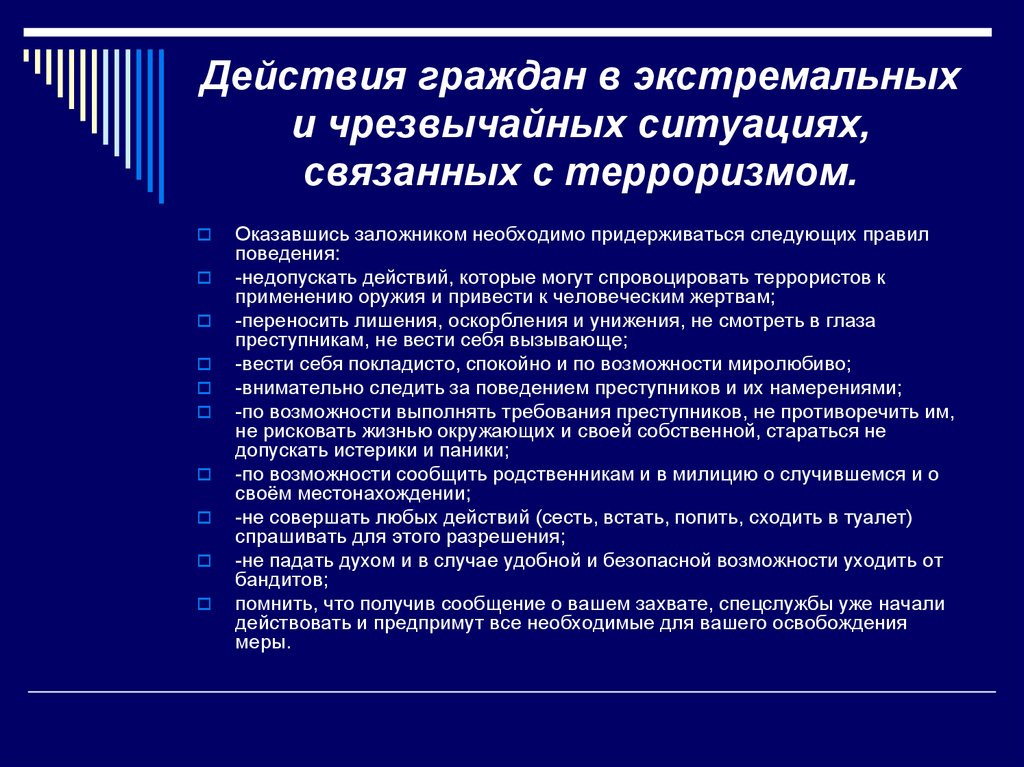 Действия граждан в экстремальных и чрезвычайных ситуациях, связанных с терроризмом.

Оказавшись заложником необходимо придерживаться следующих правил поведения:

-недопускать действий, которые могут спровоцировать террористов к применению оружия и привести к человеческим жертвам;

-переносить лишения, оскорбления и унижения, не смотреть в глаза преступникам, не вести себя вызывающе;

-вести себя покладисто, спокойно и по возможности миролюбиво;

-внимательно следить за поведением преступников и их намерениями;

-по возможности выполнять требования преступников, не противоречить им, не рисковать жизнью окружающих и своей собственной, стараться не допускать истерики и паники;

-по возможности сообщить родственникам и в милицию о случившемся и о своём местонахождении;

-не совершать любых действий (сесть, встать, попить, сходить в туалет) спрашивать для этого разрешения;

-не падать духом и в случае удобной и безопасной возможности уходить от бандитов;

помнить, что получив сообщение о вашем захвате, спецслужбы уже начали действовать и предпримут все необходимые для вашего освобождения меры.